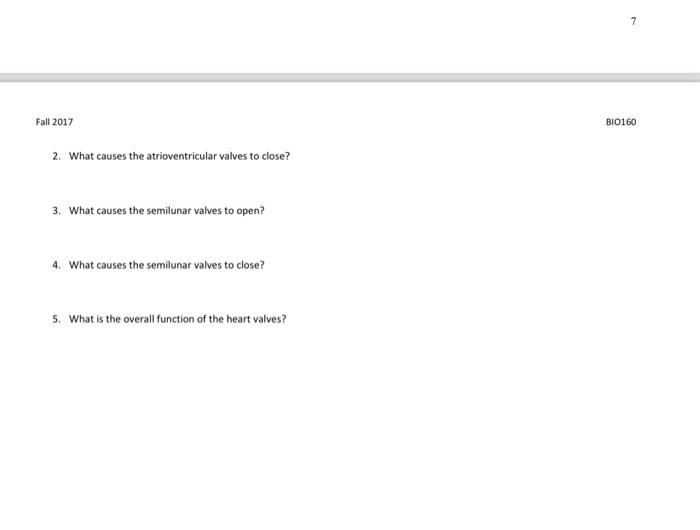 7

Fall 2017

BIO160

2. What causes the atrioventricular valves to close?

3. What causes the semilunar valves to open?

4. What causes the semilunar valves to close?

5. What is the overall function of the heart valves?